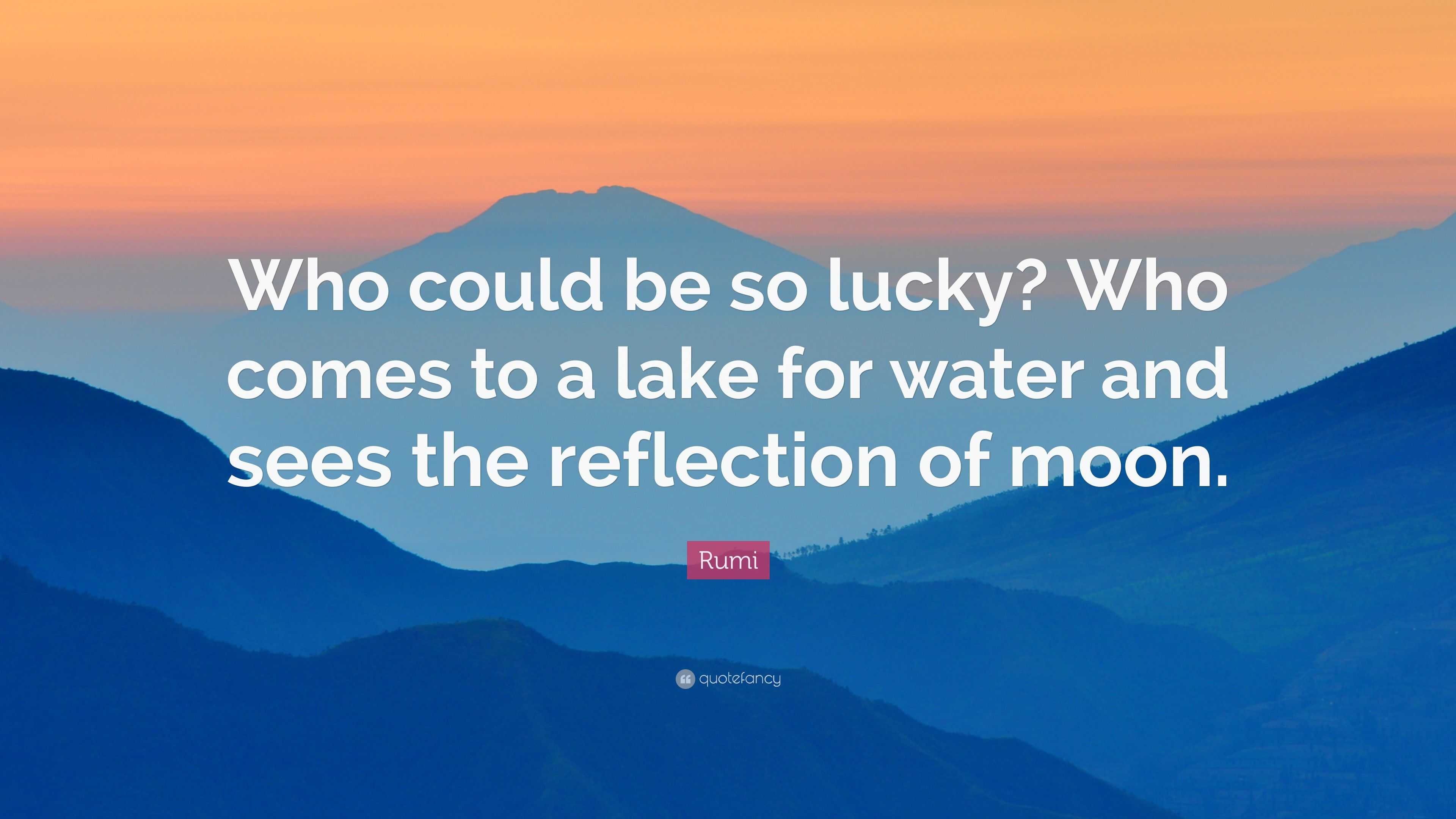 Who could be so lucky? Who comes to a lake for water and sees the reflection of moon.

Rumi

quotefancy